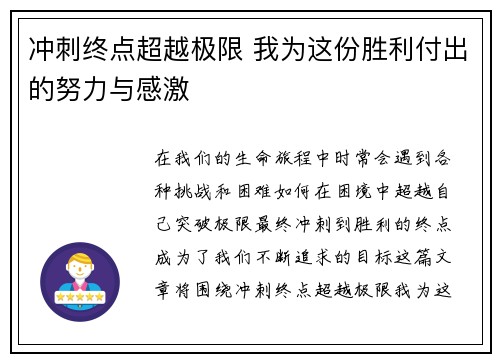 冲刺终点超越极限 我为这份胜利付出的努力与感激

在我们的生命旅程中时常会遇到各种挑战和困难如何在困境中超越自己突破极限最终冲刺到胜利的终点成为了我们不断追求的目标这篇文章将围绕冲刺终点超越极限我为这